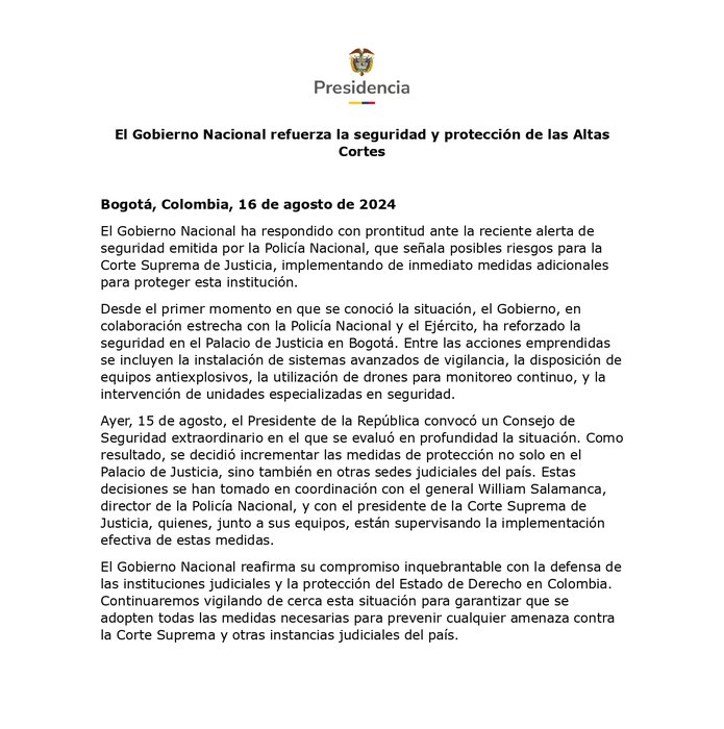 Presidencia

El Gobierno Nacional refuerza la seguridad y protección de las Altas Cortes

Bogotá, Colombia, 16 de agosto de 2024

El Gobierno Nacional ha respondido con prontitud ante la reciente alerta de seguridad emitida por la Policía Nacional, que señala posibles riesgos para la Corte Suprema de Justicia, implementando de inmediato medidas adicionales para proteger esta institución.

Desde el primer momento en que se conoció la situación, el Gobierno, en colaboración estrecha con la Policía Nacional y el Ejército, ha reforzado la seguridad en el Palacio de Justicia en Bogotá. Entre las acciones emprendidas se incluyen la instalación de sistemas avanzados de vigilancia, la disposición de equipos antiexplosivos, la utilización de drones para monitoreo continuo, y la intervención de unidades especializadas en seguridad.

Ayer, 15 de agosto, el Presidente de la República convocó un Consejo de Seguridad extraordinario en el que se evaluó en profundidad la situación. Como resultado, se decidió incrementar las medidas de protección no solo en el Palacio de Justicia, sino también en otras sedes judiciales del país. Estas decisiones se han tomado en coordinación con el general William Salamanca, director de la Policía Nacional, y con el presidente de la Corte Suprema de Justicia, quienes, junto a sus equipos, están supervisando la implementación efectiva de estas medidas.

El Gobierno Nacional reafirma su compromiso inquebrantable con la defensa de las instituciones judiciales y la protección del Estado de Derecho en Colombia. Continuaremos vigilando de cerca esta situación para garantizar que se adopten todas las medidas necesarias para prevenir cualquier amenaza contra la Corte Suprema y otras instancias judiciales del país.